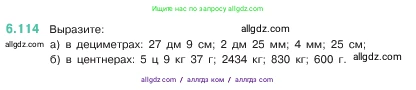 Ищите нас по запросу allgdz.com

6.114 Выразите: allgdz.com

allgdz.com а) в дециметрах: 27 дм 9 см; 2 дм 25 мм; 4 мм; 25 см;

б) в центнерах: 5 ц 9 кг 37 г; 2434 кг; 830 кг; 600 г. allgdz.com

allgdz com / аллгдз ком / аллгдз com